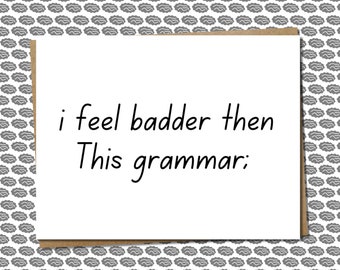 i feel badder then This grammar;